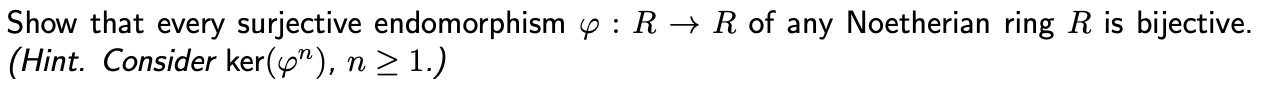 Show that every surjective endomorphism $\varphi : R \to R$ of any Noetherian ring $R$ is bijective. (Hint. Consider $\ker(\varphi^n)$, $n \geq 1$.)